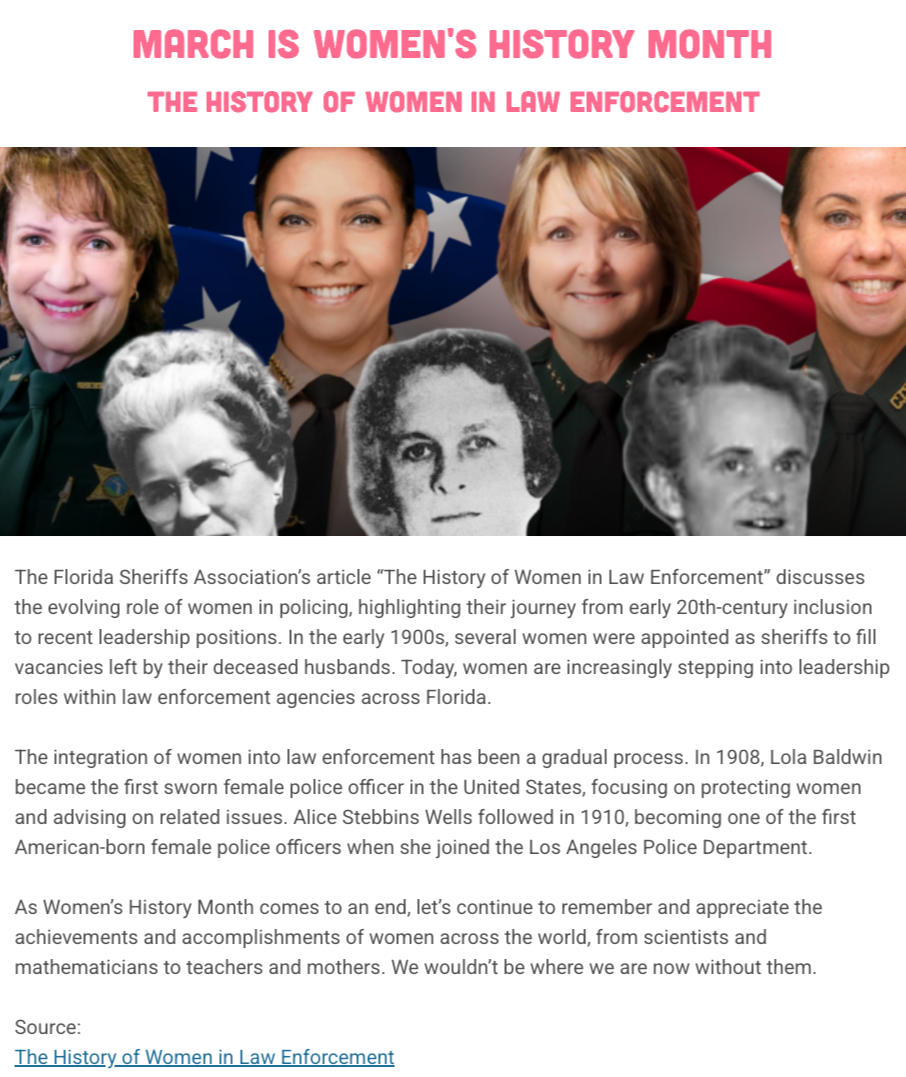 MARCH IS WOMEN'S HISTORY MONTH

THE HISTORY OF WOMEN IN LAW ENFORCEMENT

The Florida Sheriffs Association's article "The History of Women in Law Enforcement" discusses the evolving role of women in policing, highlighting their journey from early 20th-century inclusion to recent leadership positions. In the early 1900s, several women were appointed as sheriffs to fill vacancies left by their deceased husbands. Today, women are increasingly stepping into leadership roles within law enforcement agencies across Florida.

The integration of women into law enforcement has been a gradual process. In 1908, Lola Baldwin became the first sworn female police officer in the United States, focusing on protecting women and advising on related issues. Alice Stebbins Wells followed in 1910, becoming one of the first American-born female police officers when she joined the Los Angeles Police Department.

As Women's History Month comes to an end, let's continue to remember and appreciate the achievements and accomplishments of women across the world, from scientists and mathematicians to teachers and mothers. We wouldn't be where we are now without them.

Source:
The History of Women in Law Enforcement